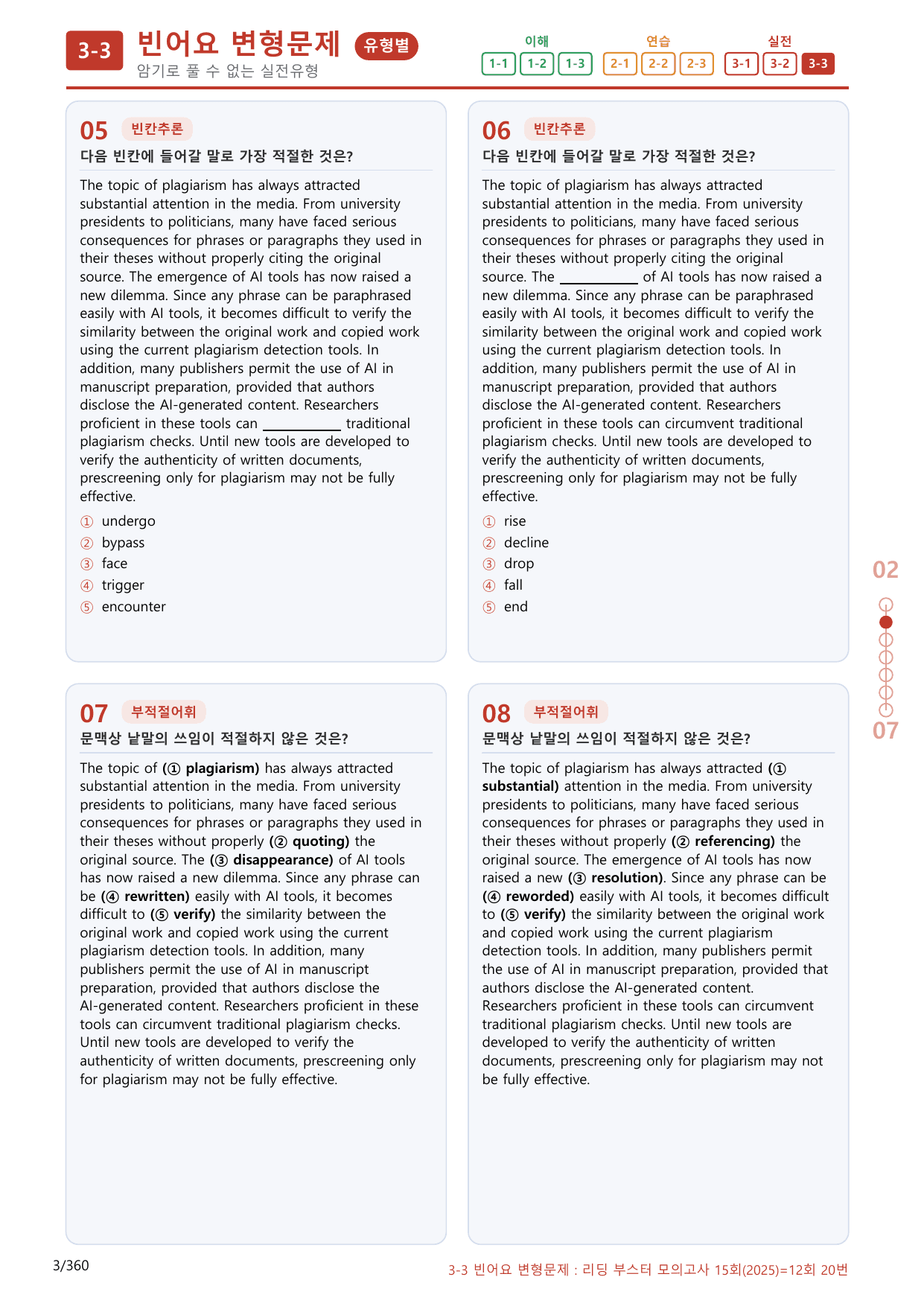 3-3 빈어요 변형문제 유형별
암기로 풀 수 없는 실전유형

이해
1-1 1-2 1-3
연습
2-1 2-2 2-3
실전
3-1 3-2 3-3

05 빈칸추론
다음 빈칸에 들어갈 말로 가장 적절한 것은?

The topic of plagiarism has always attracted substantial attention in the media. From university presidents to politicians, many have faced serious consequences for phrases or paragraphs they used in their theses without properly citing the original source. The emergence of AI tools has now raised a new dilemma. Since any phrase can be paraphrased easily with AI tools, it becomes difficult to verify the similarity between the original work and copied work using the current plagiarism detection tools. In addition, many publishers permit the use of AI in manuscript preparation, provided that authors disclose the AI-generated content. Researchers proficient in these tools can ____ traditional plagiarism checks. Until new tools are developed to verify the authenticity of written documents, prescreening only for plagiarism may not be fully effective.

① undergo
② bypass
③ face
④ trigger
⑤ encounter

06 빈칸추론
다음 빈칸에 들어갈 말로 가장 적절한 것은?

The topic of plagiarism has always attracted substantial attention in the media. From university presidents to politicians, many have faced serious consequences for phrases or paragraphs they used in their theses without properly citing the original source. The ____ of AI tools has now raised a new dilemma. Since any phrase can be paraphrased easily with AI tools, it becomes difficult to verify the similarity between the original work and copied work using the current plagiarism detection tools. In addition, many publishers permit the use of AI in manuscript preparation, provided that authors disclose the AI-generated content. Researchers proficient in these tools can circumvent traditional plagiarism checks. Until new tools are developed to verify the authenticity of written documents, prescreening only for plagiarism may not be fully effective.

① rise
② decline
③ drop
④ fall
⑤ end

07 부적절어휘
문맥상 낱말의 쓰임이 적절하지 않은 것은?

The topic of (① plagiarism) has always attracted substantial attention in the media. From university presidents to politicians, many have faced serious consequences for phrases or paragraphs they used in their theses without properly (② quoting) the original source. The (③ disappearance) of AI tools has now raised a new dilemma. Since any phrase can be (④ rewritten) easily with AI tools, it becomes difficult to (⑤ verify) the similarity between the original work and copied work using the current plagiarism detection tools. In addition, many publishers permit the use of AI in manuscript preparation, provided that authors disclose the AI-generated content. Researchers proficient in these tools can circumvent traditional plagiarism checks. Until new tools are developed to verify the authenticity of written documents, prescreening only for plagiarism may not be fully effective.

08 부적절어휘
문맥상 낱말의 쓰임이 적절하지 않은 것은?

The topic of plagiarism has always attracted (① substantial) attention in the media. From university presidents to politicians, many have faced serious consequences for phrases or paragraphs they used in their theses without properly (② referencing) the original source. The emergence of AI tools has now raised a new (③ resolution). Since any phrase can be (④ reworded) easily with AI tools, it becomes difficult to (⑤ verify) the similarity between the original work and copied work using the current plagiarism detection tools. In addition, many publishers permit the use of AI in manuscript preparation, provided that authors disclose the AI-generated content. Researchers proficient in these tools can circumvent traditional plagiarism checks. Until new tools are developed to verify the authenticity of written documents, prescreening only for plagiarism may not be fully effective.

02
07

3/360
3-3 빈어요 변형문제 : 리딩 부스터 모의고사 15회(2025)=12회 20번